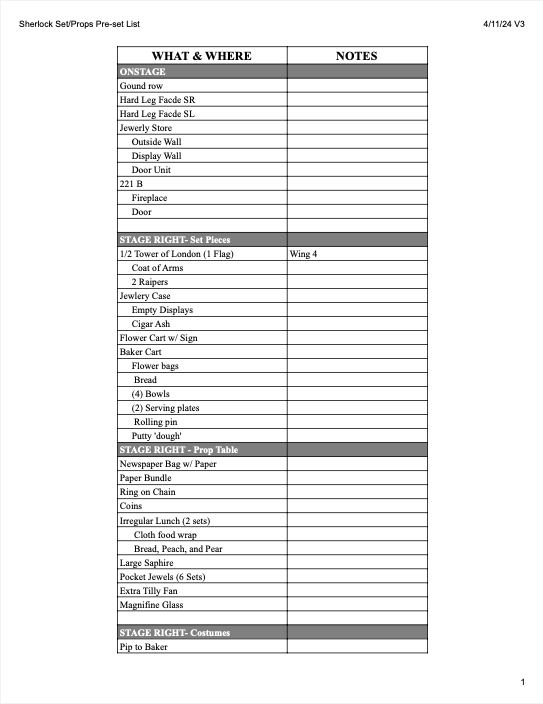 Sherlock Set/Props Pre-set List

4/11/24 V3

| WHAT & WHERE | NOTES |
|---|---|
| ONSTAGE | |
| Gound row | |
| Hard Leg Facde SR | |
| Hard Leg Facde SL | |
| Jewerly Store | |
| Outside Wall | |
| Display Wall | |
| Door Unit | |
| 221 B | |
| Fireplace | |
| Door | |
| | |
| STAGE RIGHT- Set Pieces | |
| 1/2 Tower of London (1 Flag) | Wing 4 |
| Coat of Arms | |
| 2 Raipers | |
| Jewlery Case | |
| Empty Displays | |
| Cigar Ash | |
| Flower Cart w/ Sign | |
| Baker Cart | |
| Flower bags | |
| Bread | |
| (4) Bowls | |
| (2) Serving plates | |
| Rolling pin | |
| Putty 'dough' | |
| STAGE RIGHT - Prop Table | |
| Newspaper Bag w/ Paper | |
| Paper Bundle | |
| Ring on Chain | |
| Coins | |
| Irregular Lunch (2 sets) | |
| Cloth food wrap | |
| Bread, Peach, and Pear | |
| Large Saphire | |
| Pocket Jewels (6 Sets) | |
| Extra Tilly Fan | |
| Magnifine Glass | |
| | |
| STAGE RIGHT- Costumes | |
| Pip to Baker | |

1